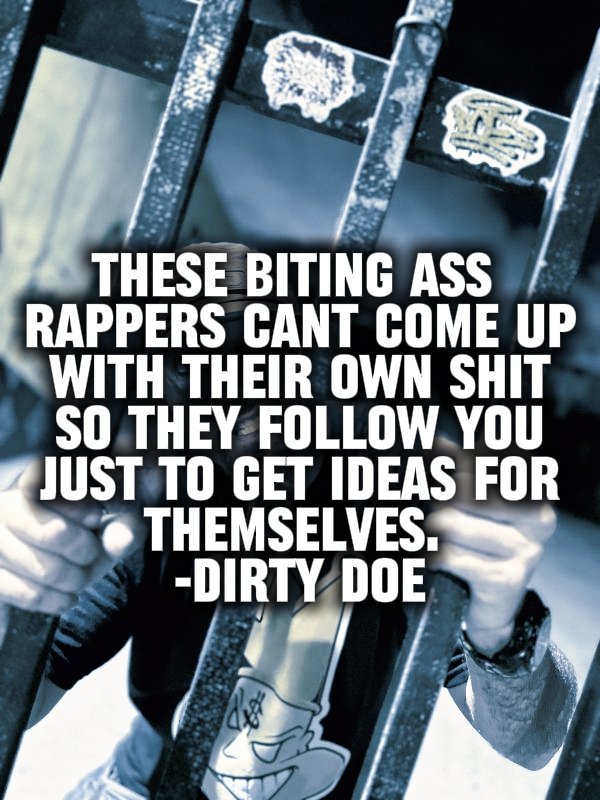 THESE BITING ASS RAPPERS CANT COME UP WITH THEIR OWN SHIT SO THEY FOLLOW YOU JUST TO GET IDEAS FOR THEMSELVES.
-DIRTY DOE